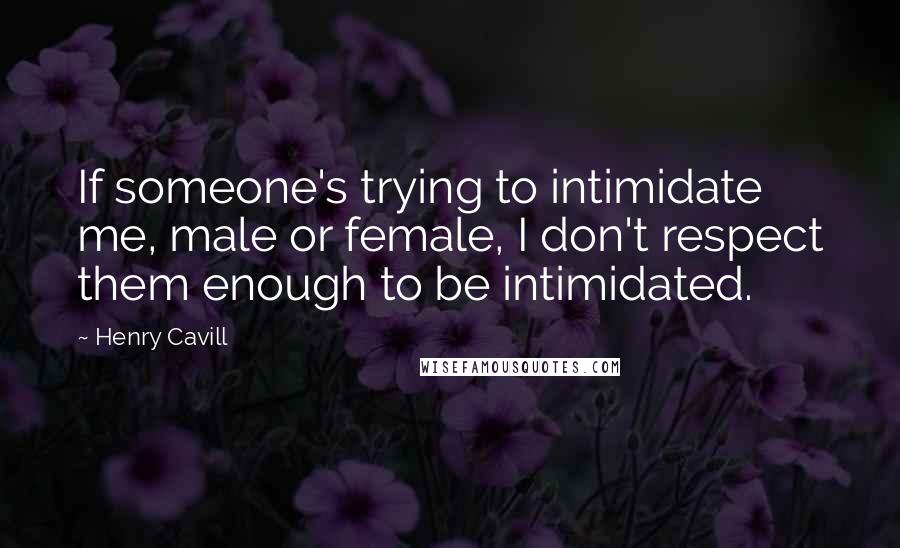 If someone's trying to intimidate me, male or female, I don't respect them enough to be intimidated.

~ Henry Cavill

WISEFAMOUSQUOTES.COM